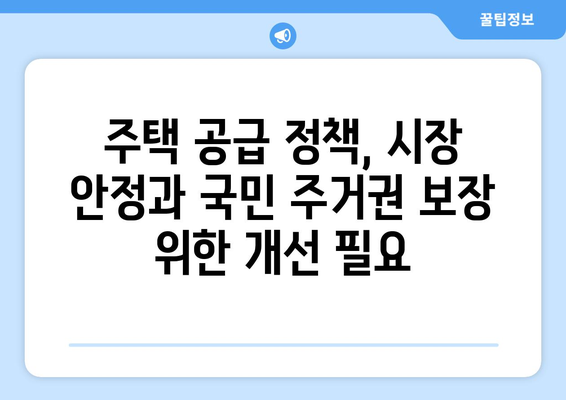 꿀팁정보

주택 공급 정책, 시장 안정과 국민 주거권 보장 위한 개선 필요